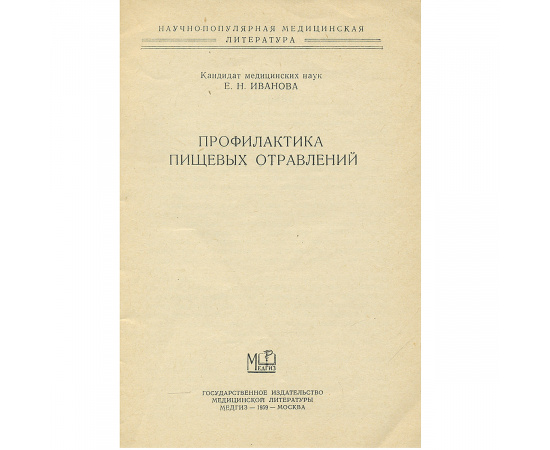 НАУЧНО-ПОПУЛЯРНАЯ МЕДИЦИНСКАЯ ЛИТЕРАТУРА

Кандидат медицинских наук
Е. Н. ИВАНОВА

ПРОФИЛАКТИКА ПИЩЕВЫХ ОТРАВЛЕНИЙ

МЕДГИЗ

ГОСУДАРСТВЕННОЕ ИЗДАТЕЛЬСТВО
МЕДИЦИНСКОЙ ЛИТЕРАТУРЫ
МЕДГИЗ — 1959 — МОСКВА